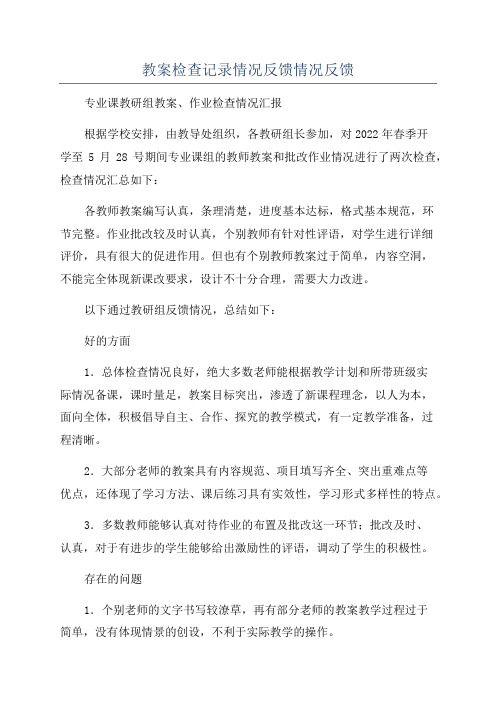 教案检查记录情况反馈情况反馈

专业课教研组教案、作业检查情况汇报

根据学校安排，由教导处组织，各教研组长参加，对2022年春季开学至 5 月 28 号期间专业课组的教师教案和批改作业情况进行了两次检查，检查情况汇总如下：

各教师教案编写认真，条理清楚，进度基本达标，格式基本规范，环节完整。作业批改较及时认真，个别教师有针对性评语，对学生进行详细评价，具有很大的促进作用。但也有个别教师教案过于简单，内容空洞，不能完全体现新课改要求，设计不十分合理，需要大力改进。

以下通过教研组反馈情况，总结如下：

好的方面

1．总体检查情况良好，绝大多数老师能根据教学计划和所带班级实际情况备课，课时量足，教案目标突出，渗透了新课程理念，以人为本，面向全体，积极倡导自主、合作、探究的教学模式，有一定教学准备，过程清晰。

2．大部分老师的教案具有内容规范、项目填写齐全、突出重难点等优点，还体现了学习方法、课后练习具有实效性，学习形式多样性的特点。

3．多数教师能够认真对待作业的布置及批改这一环节；批改及时、认真，对于有进步的学生能够给出激励性的评语，调动了学生的积极性。

存在的问题

1．个别老师的文字书写较潦草，再有部分老师的教案教学过程过于简单，没有体现情景的创设，不利于实际教学的操作。